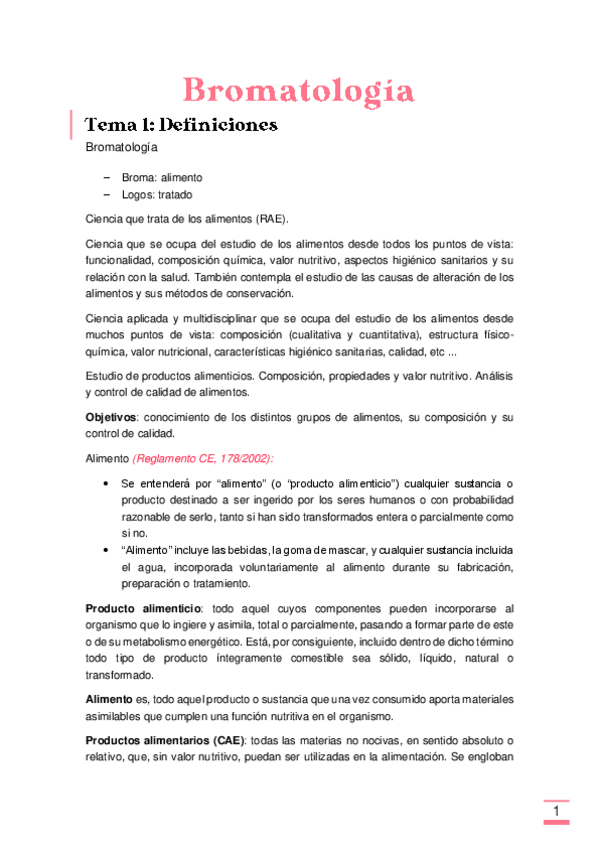 Bromatología

Tema 1: Definiciones

Bromatología

– Broma: alimento
– Logos: tratado

Ciencia que trata de los alimentos (RAE).

Ciencia que se ocupa del estudio de los alimentos desde todos los puntos de vista: funcionalidad, composición química, valor nutritivo, aspectos higiénico sanitarios y su relación con la salud. También contempla el estudio de las causas de alteración de los alimentos y sus métodos de conservación.

Ciencia aplicada y multidisciplinar que se ocupa del estudio de los alimentos desde muchos puntos de vista: composición (cualitativa y cuantitativa), estructura físico-química, valor nutricional, características higiénico sanitarias, calidad, etc ...

Estudio de productos alimenticios. Composición, propiedades y valor nutritivo. Análisis y control de calidad de alimentos.

Objetivos: conocimiento de los distintos grupos de alimentos, su composición y su control de calidad.

Alimento (Reglamento CE, 178/2002):

• Se entenderá por “alimento” (o “producto alimenticio”) cualquier sustancia o producto destinado a ser ingerido por los seres humanos o con probabilidad razonable de serlo, tanto si han sido transformados entera o parcialmente como si no.
• “Alimento” incluye las bebidas, la goma de mascar, y cualquier sustancia incluida el agua, incorporada voluntariamente al alimento durante su fabricación, preparación o tratamiento.

Producto alimenticio: todo aquel cuyos componentes pueden incorporarse al organismo que lo ingiere y asimila, total o parcialmente, pasando a formar parte de este o de su metabolismo energético. Está, por consiguiente, incluido dentro de dicho término todo tipo de producto íntegramente comestible sea sólido, líquido, natural o transformado.

Alimento es, todo aquel producto o sustancia que una vez consumido aporta materiales asimilables que cumplen una función nutritiva en el organismo.

Productos alimentarios (CAE): todas las materias no nocivas, en sentido absoluto o relativo, que, sin valor nutritivo, puedan ser utilizadas en la alimentación. Se engloban

1